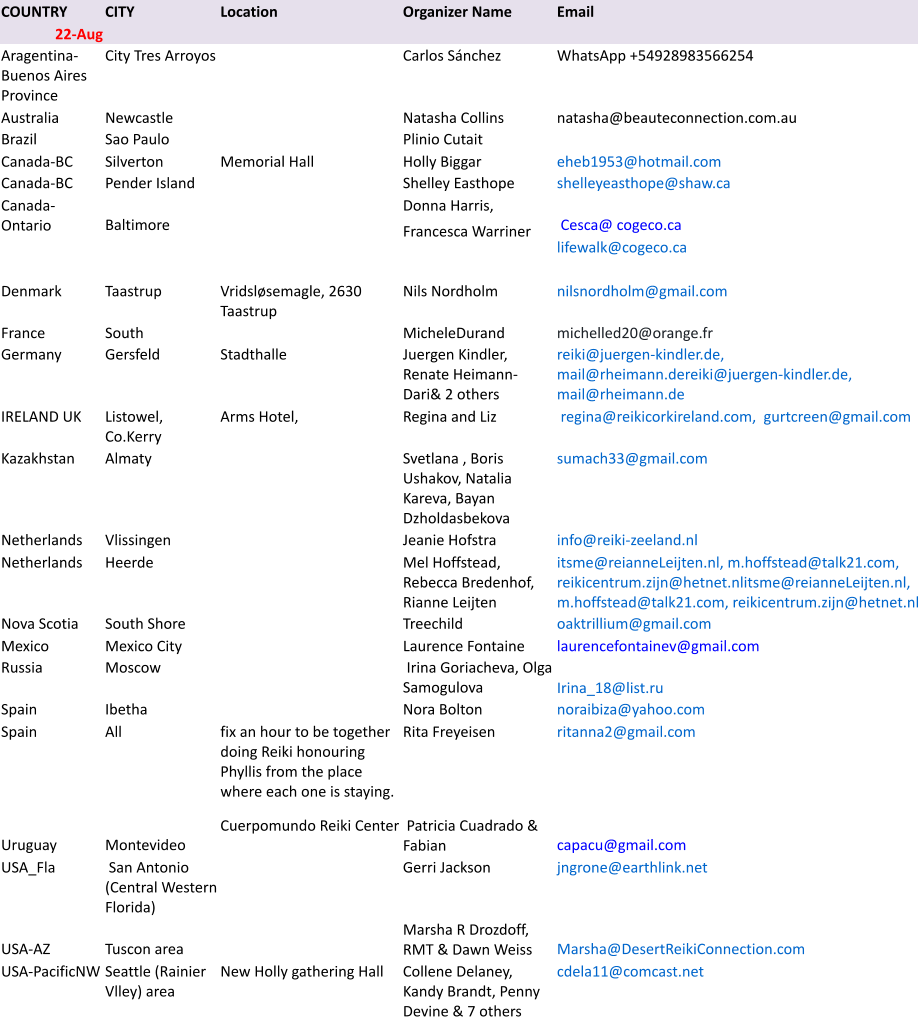 | COUNTRY | CITY | Location | Organizer Name | Email |
|---|---|---|---|---|
| 22-Aug | | | | |
| Aragentina-Buenos Aires Province | City Tres Arroyos | | Carlos Sánchez | WhatsApp +54928983566254 |
| Australia | Newcastle | | Natasha Collins | natasha@beauteconnection.com.au |
| Brazil | Sao Paulo | | Plinio Cutait | |
| Canada-BC | Silverton | Memorial Hall | Holly Biggar | eheb1953@hotmail.com |
| Canada-BC | Pender Island | | Shelley Easthope | shelleyeasthope@shaw.ca |
| Canada-Ontario | Baltimore | | Donna Harris, Francesca Warriner | Cesca@ cogeco.ca lifewalk@cogeco.ca |
| Denmark | Taastrup | Vridsløsemagle, 2630 Taastrup | Nils Nordholm | nilsnordholm@gmail.com |
| France | South | | MicheleDurand | michelled20@orange.fr |
| Germany | Gersfeld | Stadthalle | Juergen Kindler, Renate Heimann-Dari& 2 others | reiki@juergen-kindler.de, mail@rheimann.dereiki@juergen-kindler.de, mail@rheimann.de |
| IRELAND UK | Listowel, Co.Kerry | Arms Hotel, | Regina and Liz | regina@reikicorkireland.com, gurtcreen@gmail.com |
| Kazakhstan | Almaty | | Svetlana , Boris Ushakov, Natalia Kareva, Bayan Dzholdasbekova | sumach33@gmail.com |
| Netherlands | Vlissingen | | Jeanie Hofstra | info@reiki-zeeland.nl |
| Netherlands | Heerde | | Mel Hoffstead, Rebecca Bredenhof, Rianne Leijten | itsme@reianneLeijten.nl, m.hoffstead@talk21.com, reikicentrum.zijn@hetnet.nlitsme@reianneLeijten.nl, m.hoffstead@talk21.com, reikicentrum.zijn@hetnet.nl |
| Nova Scotia | South Shore | | Treechild | oaktrillium@gmail.com |
| Mexico | Mexico City | | Laurence Fontaine | laurencefontainev@gmail.com |
| Russia | Moscow | | Irina Goriacheva, Olga Samogulova | Irina_18@list.ru |
| Spain | Ibetha | | Nora Bolton | noraibiza@yahoo.com |
| Spain | All | fix an hour to be together doing Reiki honouring Phyllis from the place where each one is staying. | Rita Freyeisen | ritanna2@gmail.com |
| Uruguay | Montevideo | Cuerpomundo Reiki Center | Patricia Cuadrado & Fabian | capacu@gmail.com |
| USA_Fla | San Antonio (Central Western Florida) | | Gerri Jackson | jngrone@earthlink.net |
| USA-AZ | Tuscon area | | Marsha R Drozdoff, RMT & Dawn Weiss | Marsha@DesertReikiConnection.com |
| USA-PacificNW | Seattle (Rainier Vlley) area | New Holly gathering Hall | Collene Delaney, Kandy Brandt, Penny Devine & 7 others | cdela11@comcast.net |